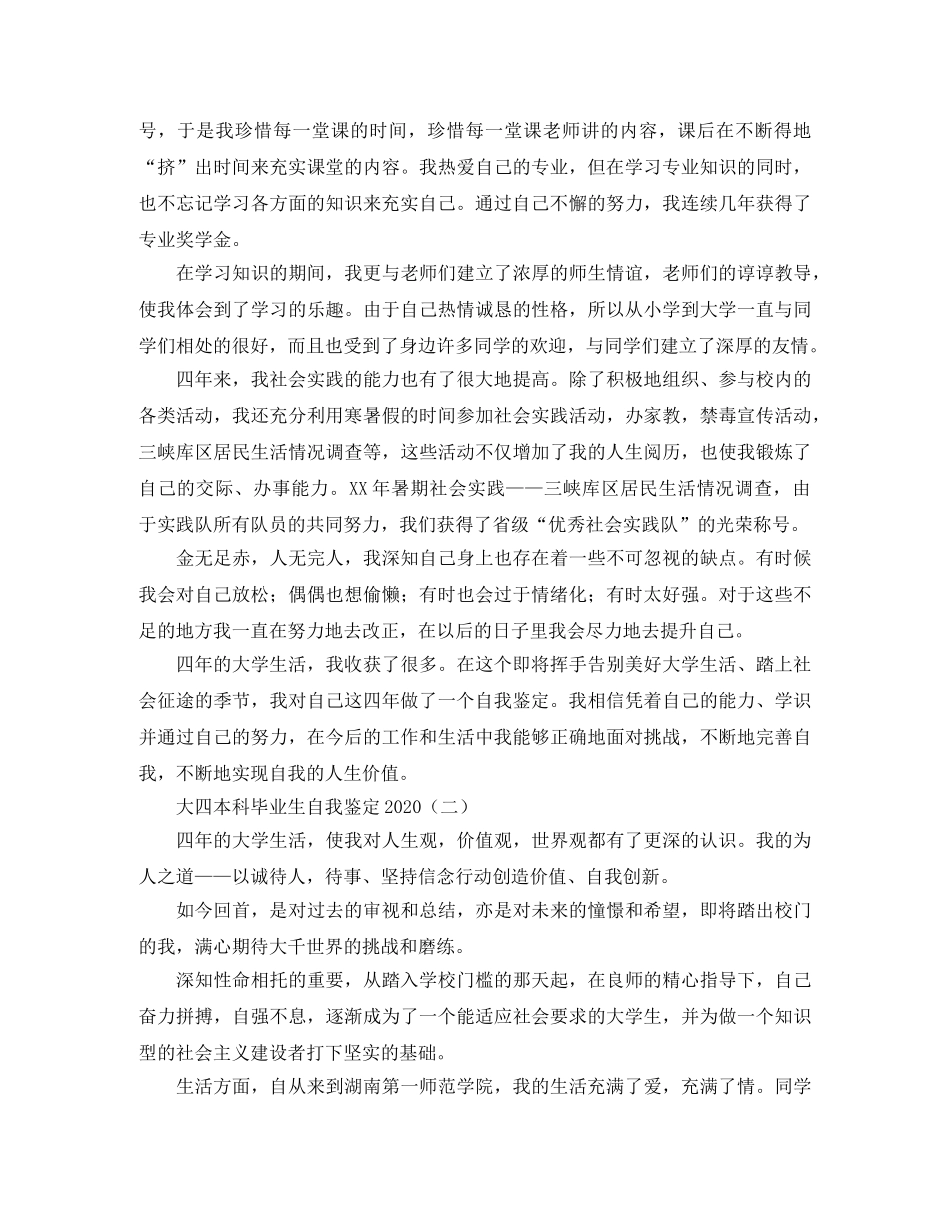 号，于是我珍惜每一堂课的时间，珍惜每一堂课老师讲的内容，课后在不断得地“挤”出时间来充实课堂的内容。我热爱自己的专业，但在学习专业知识的同时，也不忘记学习各方面的知识来充实自己。通过自己不懈的努力，我连续几年获得了专业奖学金。

在学习知识的期间，我更与老师们建立了浓厚的师生情谊，老师们的谆谆教导，使我体会到了学习的乐趣。由于自己热情诚恳的性格，所以从小学到大学一直与同学们相处的很好，而且也受到了身边许多同学的欢迎，与同学们建立了深厚的友情。

四年来，我社会实践的能力也有了很大地提高。除了积极地组织、参与校内的各类活动，我还充分利用寒暑假的时间参加社会实践活动，办家教，禁毒宣传活动，三峡库区居民生活情况调查等，这些活动不仅增加了我的人生阅历，也使我锻炼了自己的交际、办事能力。XX年暑期社会实践——三峡库区居民生活情况调查，由于实践队所有队员的共同努力，我们获得了省级“优秀社会实践队”的光荣称号。

金无足赤，人无完人，我深知自己身上也存在着一些不可忽视的缺点。有时候我会对自己放松；偶偶也想偷懒；有时也会过于情绪化；有时太好强。对于这些不足的地方我一直在努力地去改正，在以后的日子里我会尽力地去提升自己。

四年的大学生活，我收获了很多。在这个即将挥手告别美好大学生活、踏上社会征途的季节，我对自己这四年做了一个自我鉴定。我相信凭着自己的能力、学识并通过自己的努力，在今后的工作和生活中我能够正确地面对挑战，不断地完善自我，不断地实现自我的人生价值。

大四本科毕业生自我鉴定2020（二）

四年的大学生活，使我对人生观，价值观，世界观都有了更深的认识。我的为人之道——以诚待人，待事、坚持信念行动创造价值、自我创新。

如今回首，是对过去的审视和总结，亦是对未来的憧憬和希望，即将踏出校门的我，满心期待大千世界的挑战和磨练。

深知性命相托的重要，从踏入学校门槛的那天起，在良师的精心指导下，自己奋力拼搏，自强不息，逐渐成为了一个能适应社会要求的大学生，并为做一个知识型的社会主义建设者打下坚实的基础。

生活方面，自从来到湖南第一师范学院，我的生活充满了爱，充满了情。同学